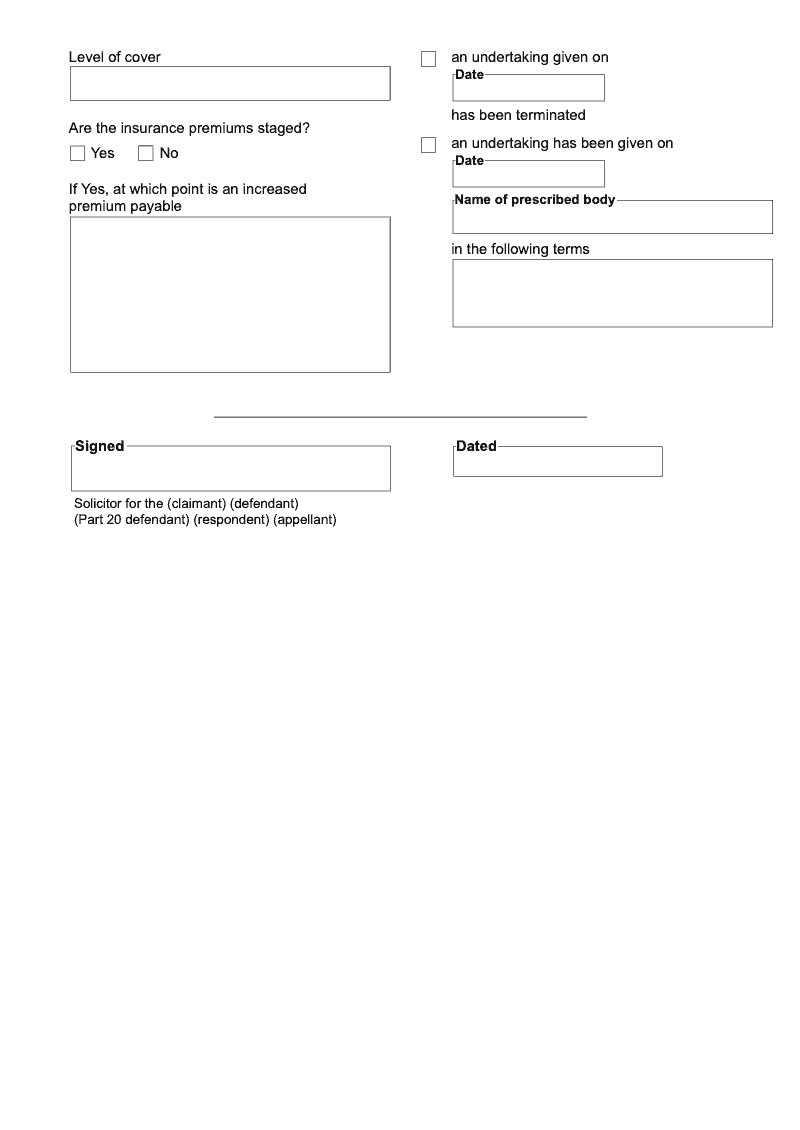 Level of cover

Are the insurance premiums staged?

Yes No

If Yes, at which point is an increased premium payable

an undertaking given on

Date

has been terminated

an undertaking has been given on

Date

Name of prescribed body

in the following terms

Signed

Solicitor for the (claimant) (defendant) (Part 20 defendant) (respondent) (appellant)

Dated